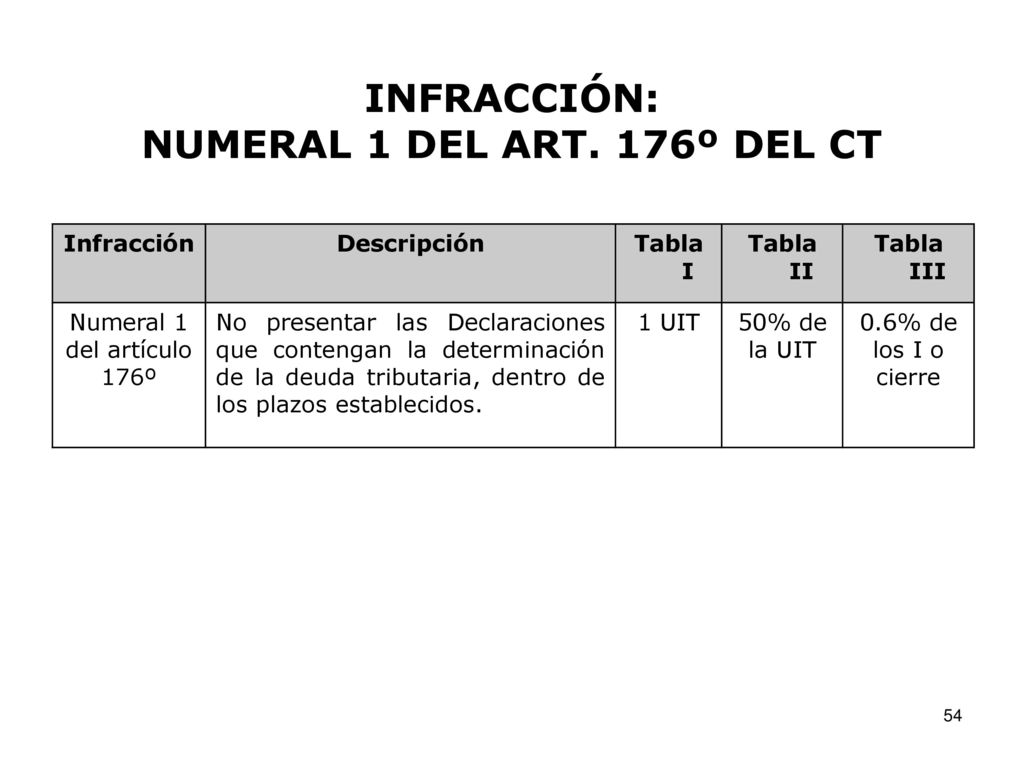 INFRACCIÓN:
NUMERAL 1 DEL ART. 176º DEL CT

| Infracción | Descripción | Tabla I | Tabla II | Tabla III |
|---|---|---|---|---|
| Numeral 1 del artículo 176º | No presentar las Declaraciones que contengan la determinación de la deuda tributaria, dentro de los plazos establecidos. | 1 UIT | 50% de la UIT | 0.6% de los I o cierre |

54